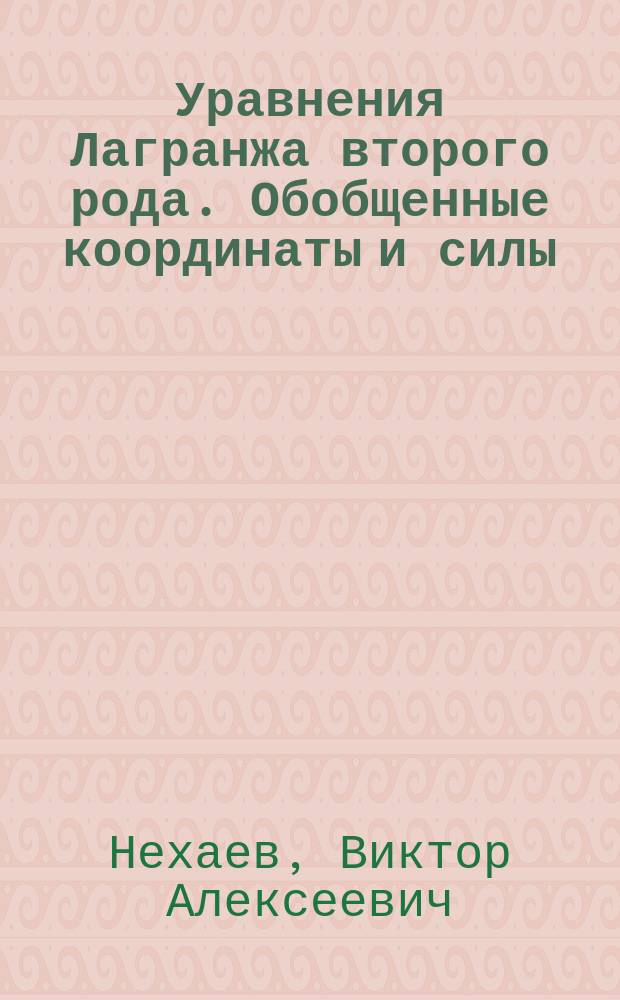 Уравнения Лагранжа второго рода. Обобщенные координаты и силы

Нехаев, Виктор Алексеевич